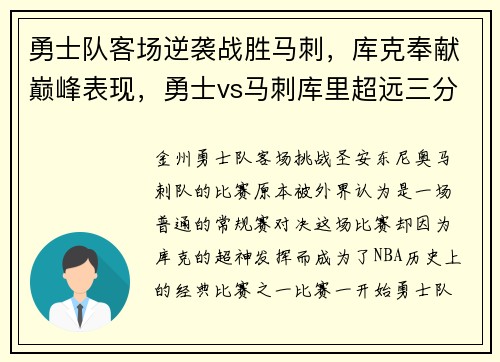 勇士队客场逆袭战胜马刺，库克奉献巅峰表现，勇士vs马刺库里超远三分

金州勇士队客场挑战圣安东尼奥马刺队的比赛原本被外界认为是一场普通的常规赛对决这场比赛却因为库克的超神发挥而成为了NBA历史上的经典比赛之一比赛一开始勇士队